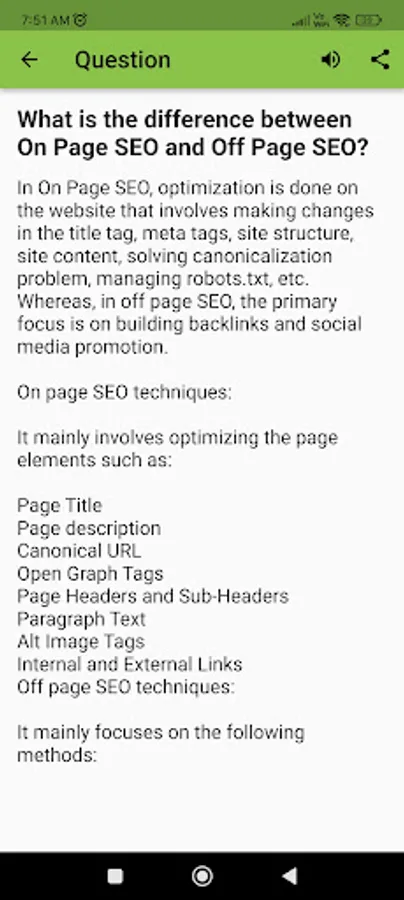 7:51 AM

Question

What is the difference between On Page SEO and Off Page SEO?

In On Page SEO, optimization is done on the website that involves making changes in the title tag, meta tags, site structure, site content, solving canonicalization problem, managing robots.txt, etc. Whereas, in off page SEO, the primary focus is on building backlinks and social media promotion.

On page SEO techniques:

It mainly involves optimizing the page elements such as:

Page Title
Page description
Canonical URL
Open Graph Tags
Page Headers and Sub-Headers
Paragraph Text
Alt Image Tags
Internal and External Links
Off page SEO techniques:

It mainly focuses on the following methods: